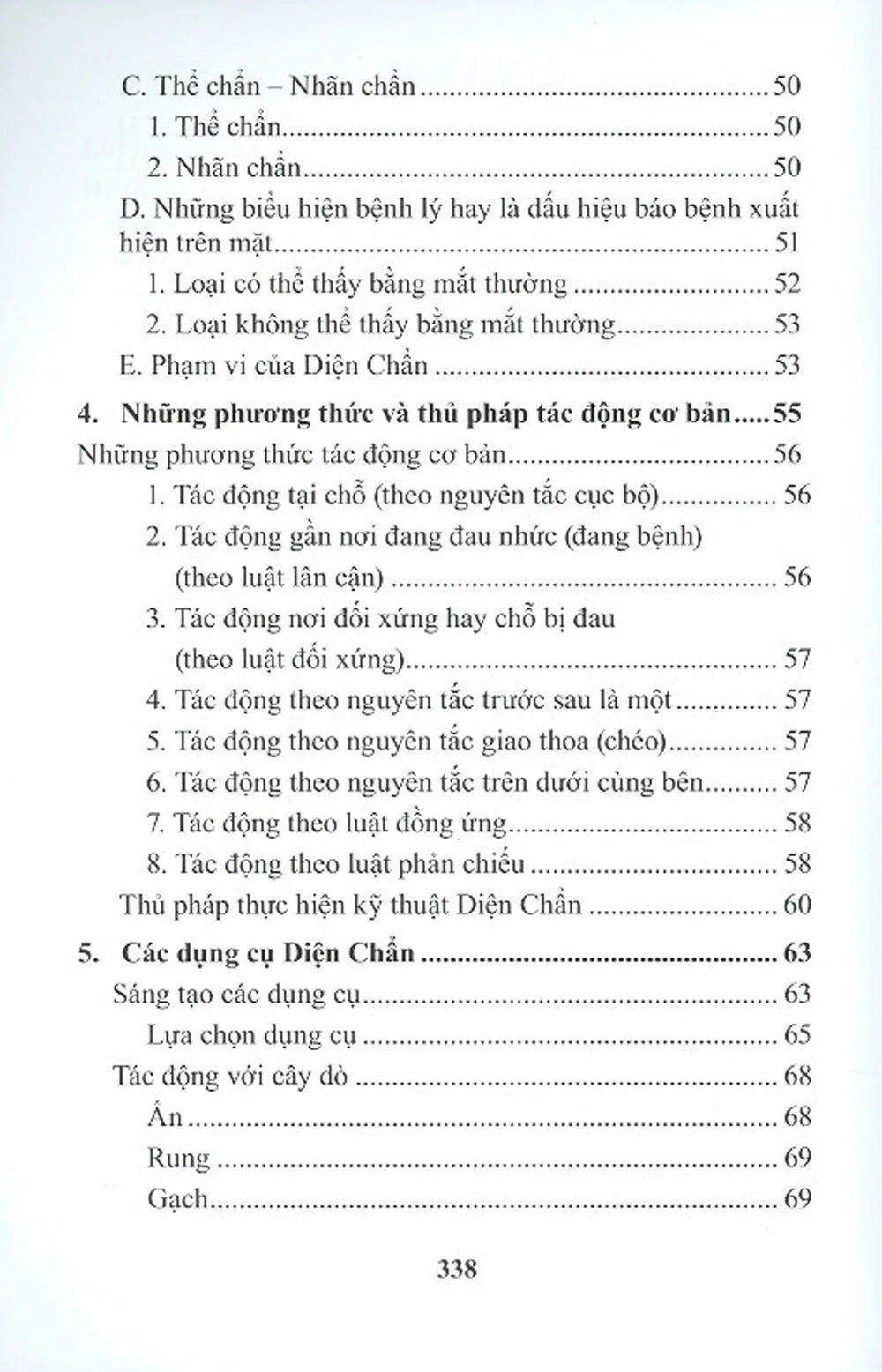 C. Thể chẩn – Nhãn chẩn 50
1. Thể chẩn 50
2. Nhãn chẩn 50
D. Những biểu hiện bệnh lý hay là dấu hiệu báo bệnh xuất hiện trên mặt 51
1. Loại có thể thấy bằng mắt thường 52
2. Loại không thể thấy bằng mắt thường 53
E. Phạm vi của Diện Chẩn 53

4. Những phương thức và thủ pháp tác động cơ bản 55
Những phương thức tác động cơ bản 56
1. Tác động tại chỗ (theo nguyên tắc cục bộ) 56
2. Tác động gần nơi đang đau nhức (đang bệnh) (theo luật lân cận) 56
3. Tác động nơi đối xứng hay chỗ bị đau (theo luật đối xứng) 57
4. Tác động theo nguyên tắc trước sau là một 57
5. Tác động theo nguyên tắc giao thoa (chéo) 57
6. Tác động theo nguyên tắc trên dưới cùng bên 57
7. Tác động theo luật đồng ứng 58
8. Tác động theo luật phản chiếu 58
Thủ pháp thực hiện kỹ thuật Diện Chẩn 60

5. Các dụng cụ Diện Chẩn 63
Sáng tạo các dụng cụ 63
Lựa chọn dụng cụ 65
Tác động với cây dò 68
Ấn 68
Rung 69
Gạch 69

338